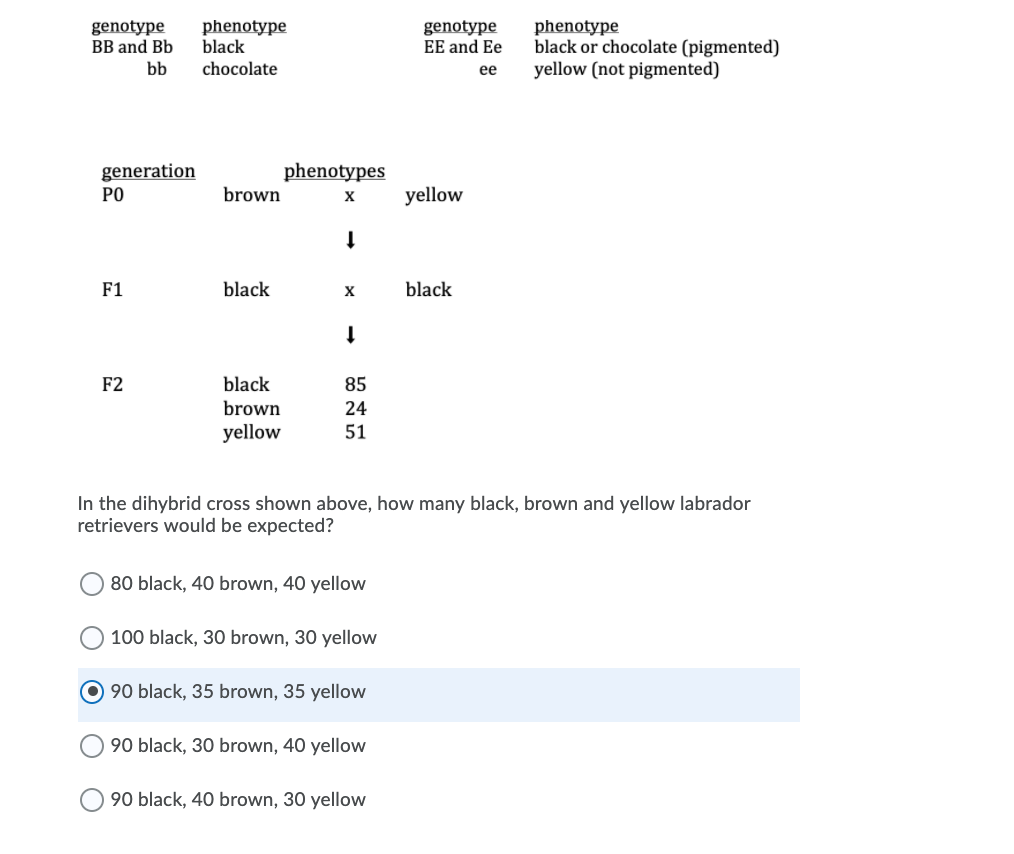 | genotype | phenotype |
|---|---|
| BB and Bb | black |
| bb | chocolate |

| genotype | phenotype |
|---|---|
| EE and Ee | black or chocolate (pigmented) |
| ee | yellow (not pigmented) |

| generation | phenotypes | | |
|---|---|---|---|
| P0 | brown | x | yellow |
| | | ↓ | |
| F1 | black | x | black |
| | | ↓ | |
| F2 | black | 85 | |
| | brown | 24 | |
| | yellow | 51 | |

In the dihybrid cross shown above, how many black, brown and yellow labrador retrievers would be expected?

80 black, 40 brown, 40 yellow

100 black, 30 brown, 30 yellow

90 black, 35 brown, 35 yellow

90 black, 30 brown, 40 yellow

90 black, 40 brown, 30 yellow